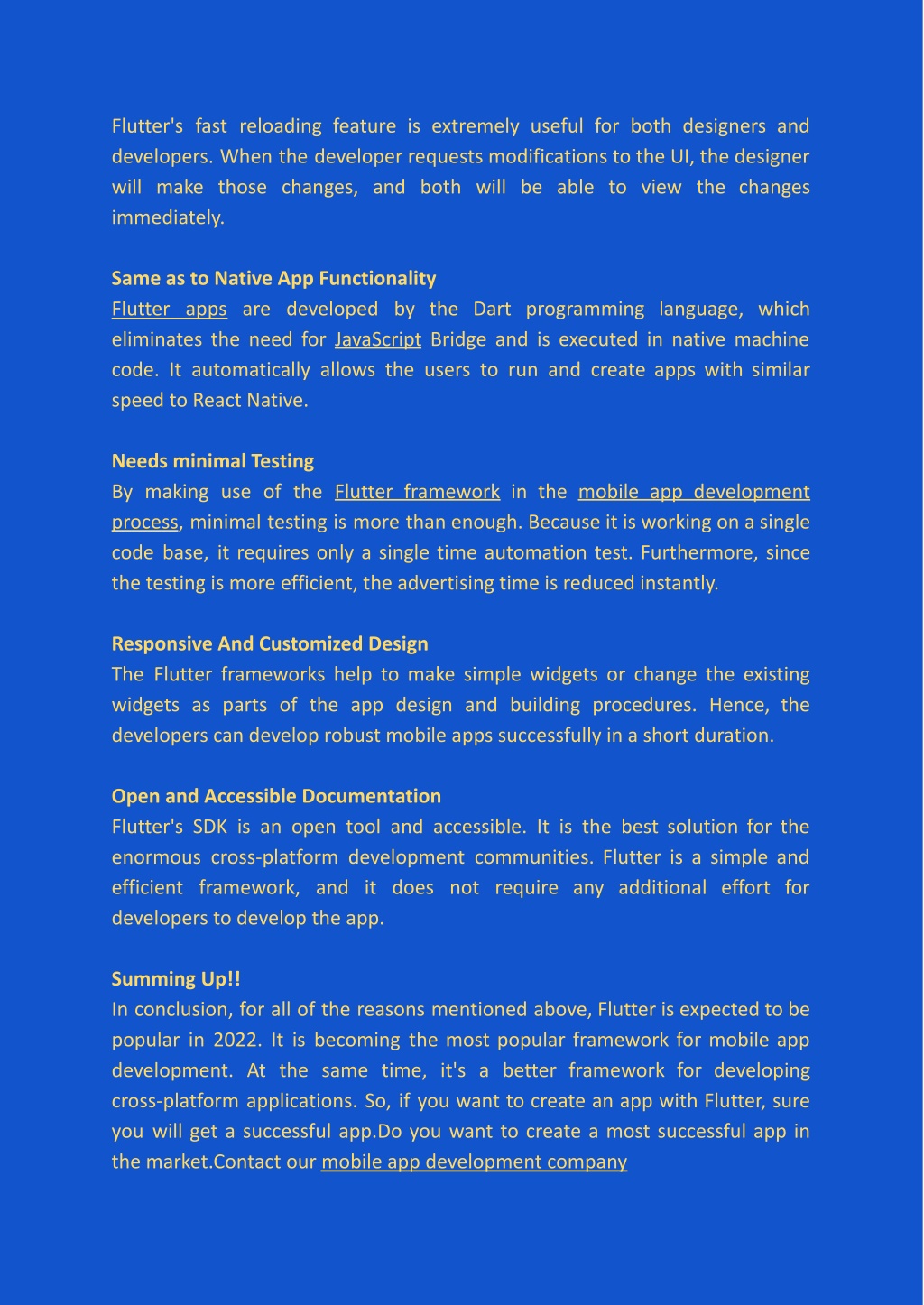 Flutter's fast reloading feature is extremely useful for both designers and developers. When the developer requests modifications to the UI, the designer will make those changes, and both will be able to view the changes immediately.

Same as to Native App Functionality
Flutter apps are developed by the Dart programming language, which eliminates the need for JavaScript Bridge and is executed in native machine code. It automatically allows the users to run and create apps with similar speed to React Native.

Needs minimal Testing
By making use of the Flutter framework in the mobile app development process, minimal testing is more than enough. Because it is working on a single code base, it requires only a single time automation test. Furthermore, since the testing is more efficient, the advertising time is reduced instantly.

Responsive And Customized Design
The Flutter frameworks help to make simple widgets or change the existing widgets as parts of the app design and building procedures. Hence, the developers can develop robust mobile apps successfully in a short duration.

Open and Accessible Documentation
Flutter's SDK is an open tool and accessible. It is the best solution for the enormous cross-platform development communities. Flutter is a simple and efficient framework, and it does not require any additional effort for developers to develop the app.

Summing Up!!
In conclusion, for all of the reasons mentioned above, Flutter is expected to be popular in 2022. It is becoming the most popular framework for mobile app development. At the same time, it's a better framework for developing cross-platform applications. So, if you want to create an app with Flutter, sure you will get a successful app.Do you want to create a most successful app in the market.Contact our mobile app development company